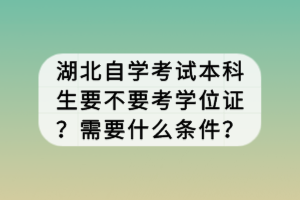 湖北自学考试本科生要不要考学位证？需要什么条件?